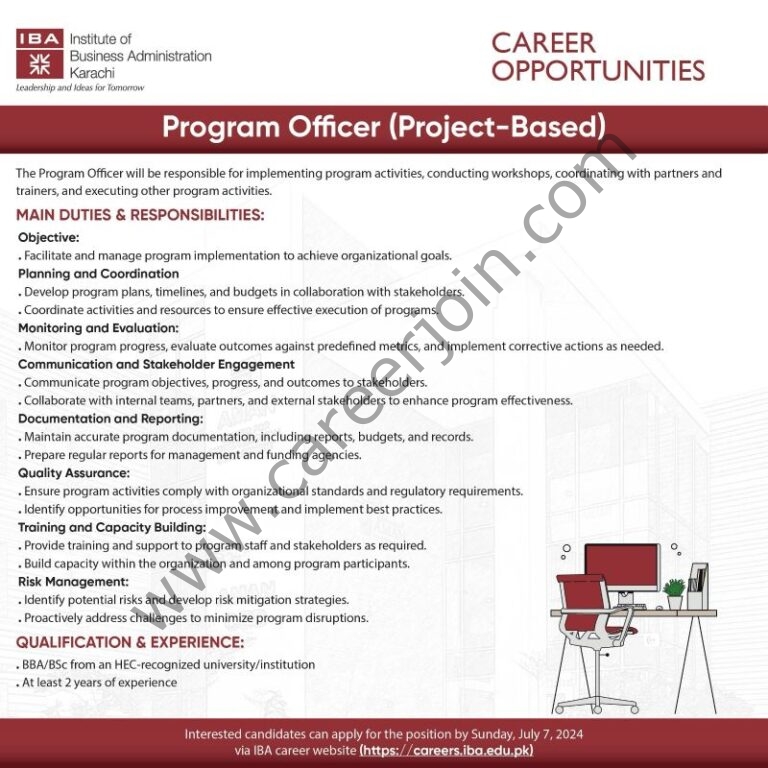 IBA Institute of Business Administration Karachi
Leadership and Ideas for Tomorrow

CAREER OPPORTUNITIES

Program Officer (Project-Based)

The Program Officer will be responsible for implementing program activities, conducting workshops, coordinating with partners and trainers, and executing other program activities.

MAIN DUTIES & RESPONSIBILITIES:

Objective:
. Facilitate and manage program implementation to achieve organizational goals.
Planning and Coordination
. Develop program plans, timelines, and budgets in collaboration with stakeholders.
. Coordinate activities and resources to ensure effective execution of programs.
Monitoring and Evaluation:
. Monitor program progress, evaluate outcomes against predefined metrics, and implement corrective actions as needed.
Communication and Stakeholder Engagement
. Communicate program objectives, progress, and outcomes to stakeholders.
. Collaborate with internal teams, partners, and external stakeholders to enhance program effectiveness.
Documentation and Reporting:
. Maintain accurate program documentation, including reports, budgets, and records.
. Prepare regular reports for management and funding agencies.
Quality Assurance:
. Ensure program activities comply with organizational standards and regulatory requirements.
. Identify opportunities for process improvement and implement best practices.
Training and Capacity Building:
. Provide training and support to program staff and stakeholders as required.
. Build capacity within the organization and among program participants.
Risk Management:
. Identify potential risks and develop risk mitigation strategies.
. Proactively address challenges to minimize program disruptions.

QUALIFICATION & EXPERIENCE:
. BBA/BSc from an HEC-recognized university/institution
. At least 2 years of experience

Interested candidates can apply for the position by Sunday, July 7, 2024 via IBA career website (https://careers.iba.edu.pk)

www.careerjoin.com